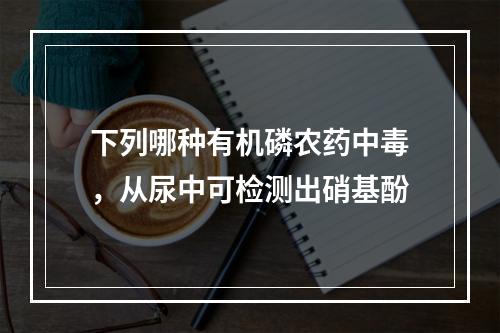 下列哪种有机磷农药中毒，从尿中可检测出硝基酚